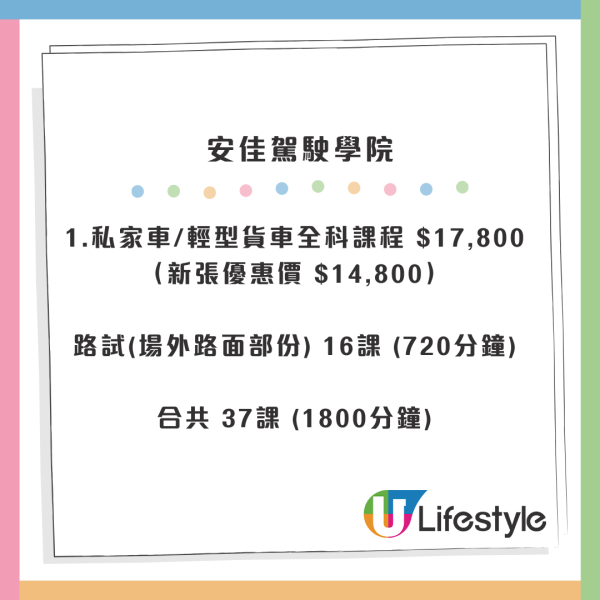 安佳駕駛學院

1.私家車/輕型貨車全科課程 \$17,800
(新張優惠價 \$14,800)

路試(場外路面部份) 16課 (720分鐘)

合共 37課 (1800分鐘)

U Lifestyle